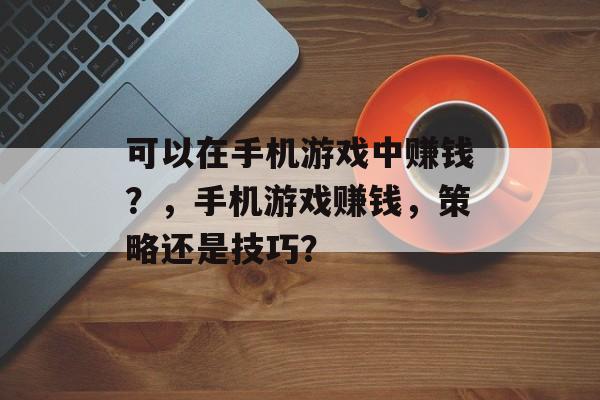 可以在手机游戏中赚钱？，手机游戏赚钱，策略还是技巧?